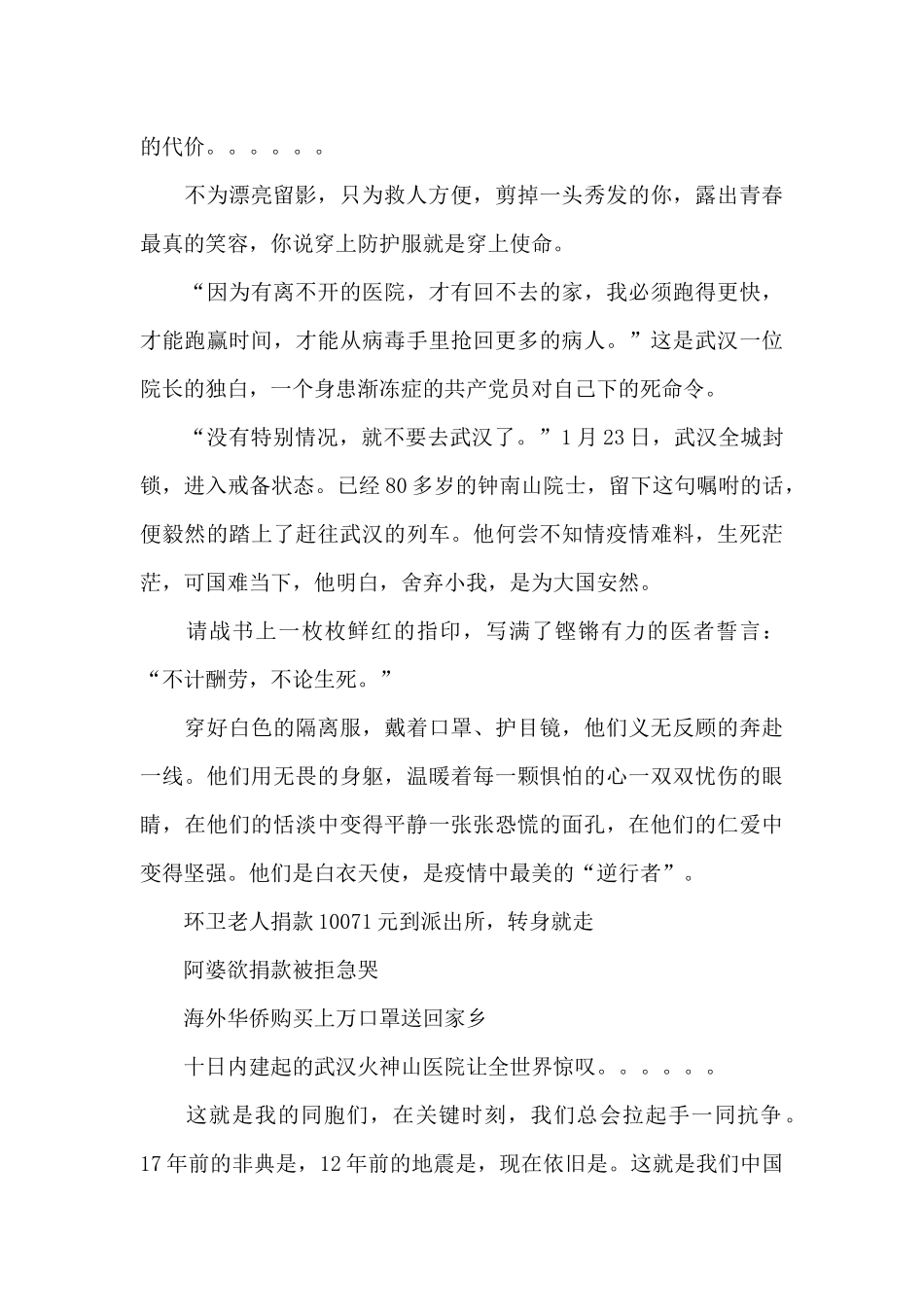 的代价。。。。。。

不为漂亮留影，只为救人方便，剪掉一头秀发的你，露出青春最真的笑容，你说穿上防护服就是穿上使命。

“因为有离不开的医院，才有回不去的家，我必须跑得更快，才能跑赢时间，才能从病毒手里抢回更多的病人。”这是武汉一位院长的独白，一个身患渐冻症的共产党员对自己下的死命令。

“没有特别情况，就不要去武汉了。”1月23日，武汉全城封锁，进入戒备状态。已经80多岁的钟南山院士，留下这句嘱咐的话，便毅然的踏上了赶往武汉的列车。他何尝不知情疫情难料，生死茫茫，可国难当下，他明白，舍弃小我，是为大国安然。

请战书上一枚枚鲜红的指印，写满了铿锵有力的医者誓言：“不计酬劳，不论生死。”

穿好白色的隔离服，戴着口罩、护目镜，他们义无反顾的奔赴一线。他们用无畏的身躯，温暖着每一颗惧怕的心一双双忧伤的眼睛，在他们的恬淡中变得平静一张张恐慌的面孔，在他们的仁爱中变得坚强。他们是白衣天使，是疫情中最美的“逆行者”。

环卫老人捐款10071元到派出所，转身就走

阿婆欲捐款被拒急哭

海外华侨购买上万口罩送回家乡

十日内建起的武汉火神山医院让全世界惊叹。。。。。。

这就是我的同胞们，在关键时刻，我们总会拉起手一同抗争。17年前的非典是，12年前的地震是，现在依旧是。这就是我们中国